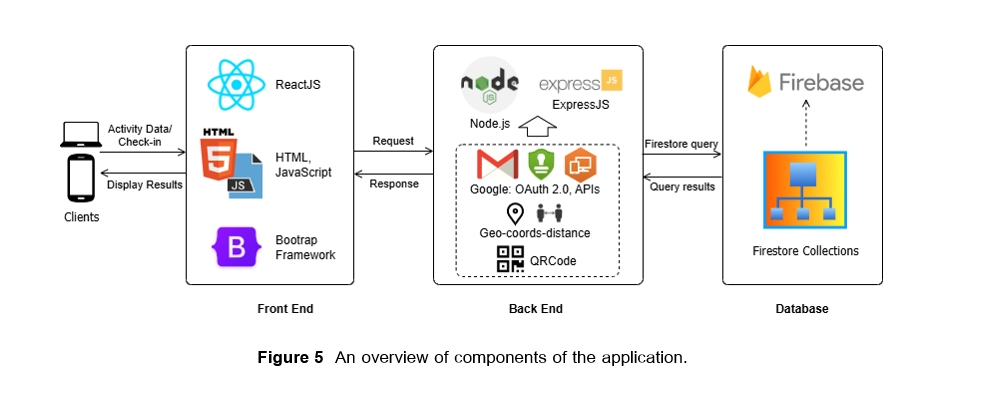 Activity Data/ Check-in

Display Results

Clients

ReactJS

HTML

5

JS

HTML, JavaScript

B

Bootrap Framework

Front End

Request

Response

node JS

Node.js

express JS

ExpressJS

Google: OAuth 2.0, APIs

Geo-coords-distance

QRCode

Back End

Firestore query

Query results

Firebase

Firestore Collections

Database

**Figure 5** An overview of components of the application.